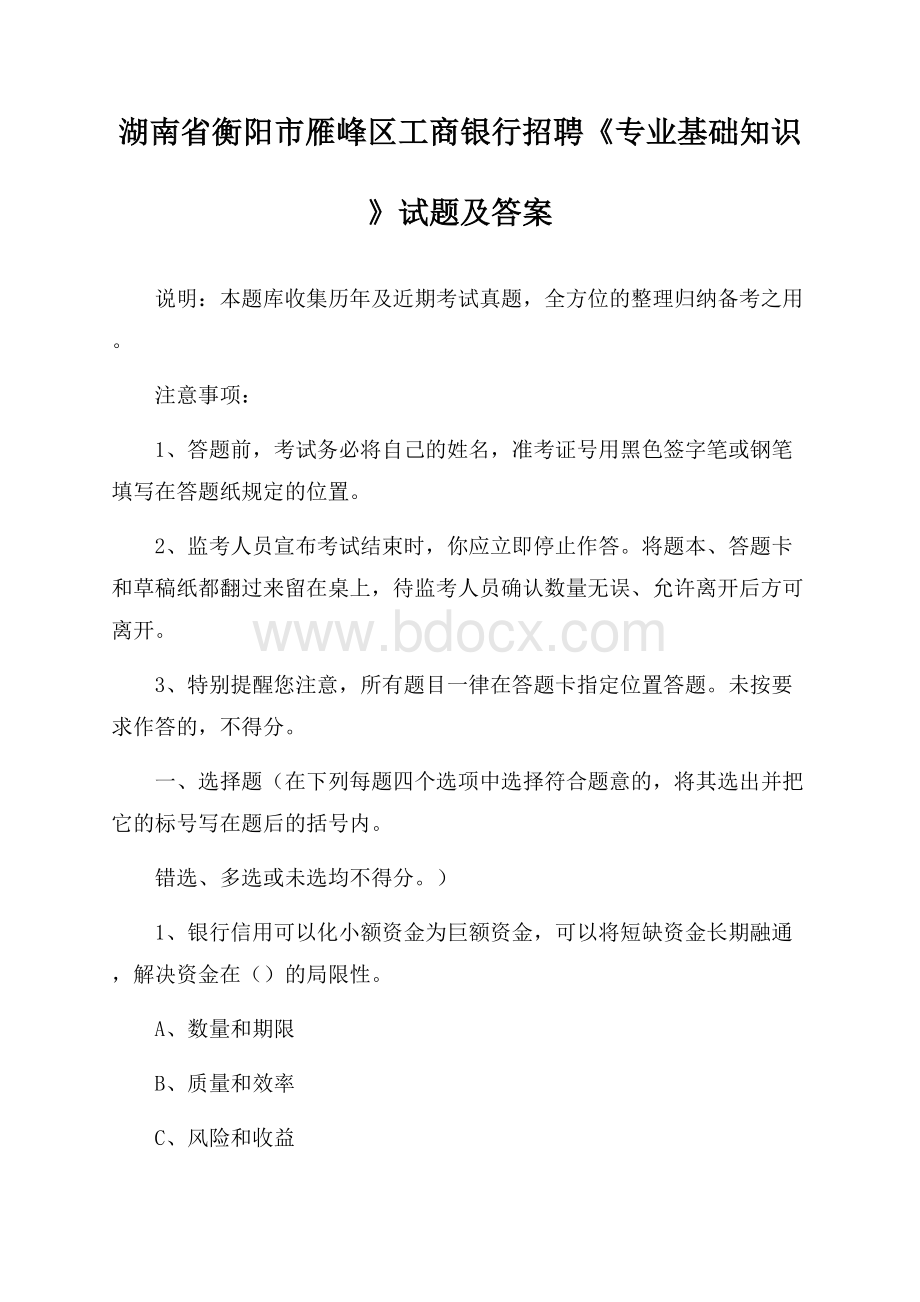 湖南省衡阳市雁峰区工商银行招聘《专业基础知识》试题及答案

说明：本题库收集历年及近期考试真题，全方位的整理归纳备考之用。

注意事项：

1、答题前，考试务必将自己的姓名，准考证号用黑色签字笔或钢笔填写在答题纸规定的位置。

2、监考人员宣布考试结束时，你应立即停止作答。将题本、答题卡和草稿纸都翻过来留在桌上，待监考人员确认数量无误、允许离开后方可离开。

www.bdocx.com

3、特别提醒您注意，所有题目一律在答题卡指定位置答题。未按要求作答的，不得分。

一、选择题（在下列每题四个选项中选择符合题意的，将其选出并把它的标号写在题后的括号内。

错选、多选或未选均不得分。）

1、银行信用可以化小额资金为巨额资金，可以将短缺资金长期融通，解决资金在（）的局限性。

A、数量和期限

B、质量和效率

C、风险和收益